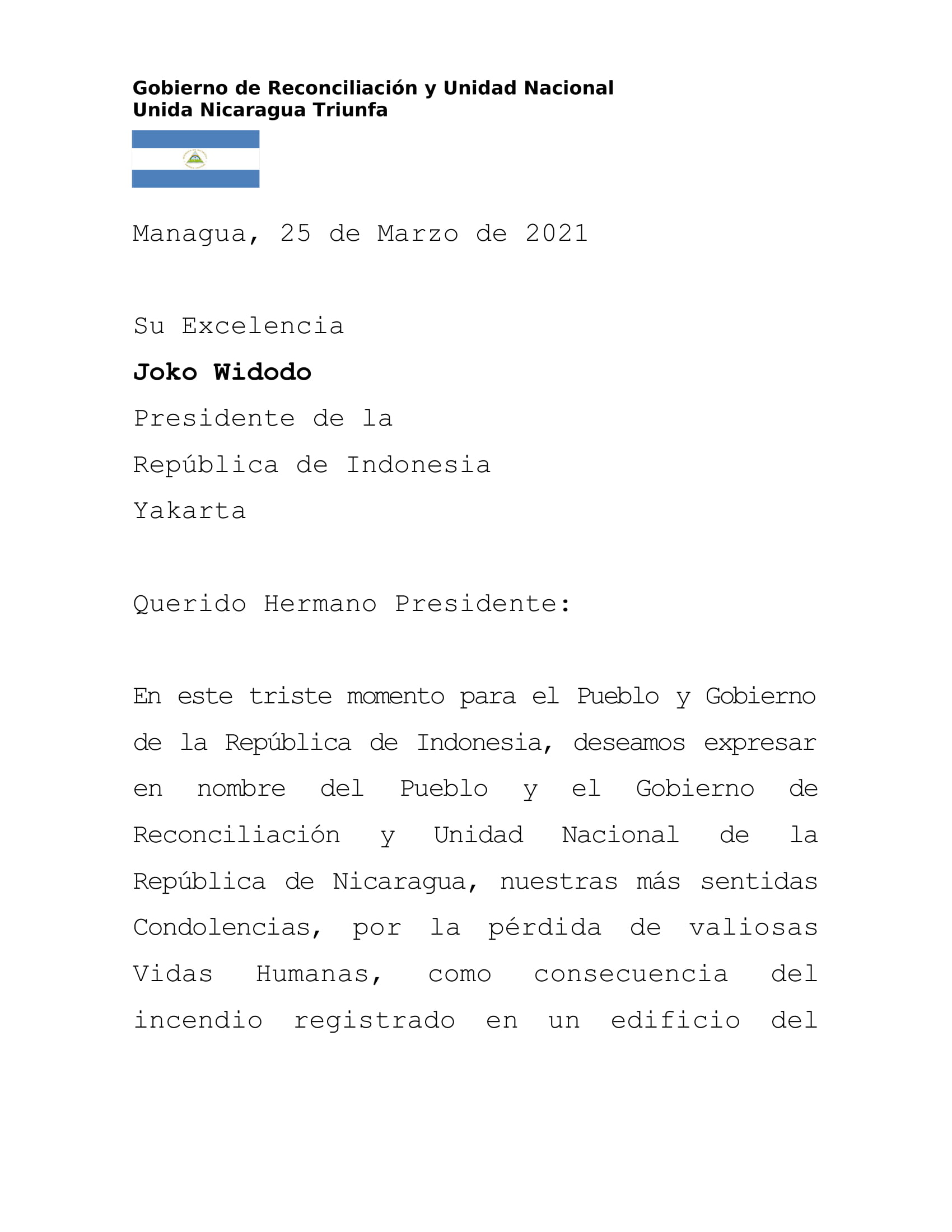 Gobierno de Reconciliación y Unidad Nacional
Unida Nicaragua Triunfa

Managua, 25 de Marzo de 2021

Su Excelencia
Joko Widodo
Presidente de la
República de Indonesia
Yakarta

Querido Hermano Presidente:

En este triste momento para el Pueblo y Gobierno de la República de Indonesia, deseamos expresar en nombre del Pueblo y el Gobierno de Reconciliación y Unidad Nacional de la República de Nicaragua, nuestras más sentidas Condolencias, por la pérdida de valiosas Vidas Humanas, como consecuencia del incendio registrado en un edificio del